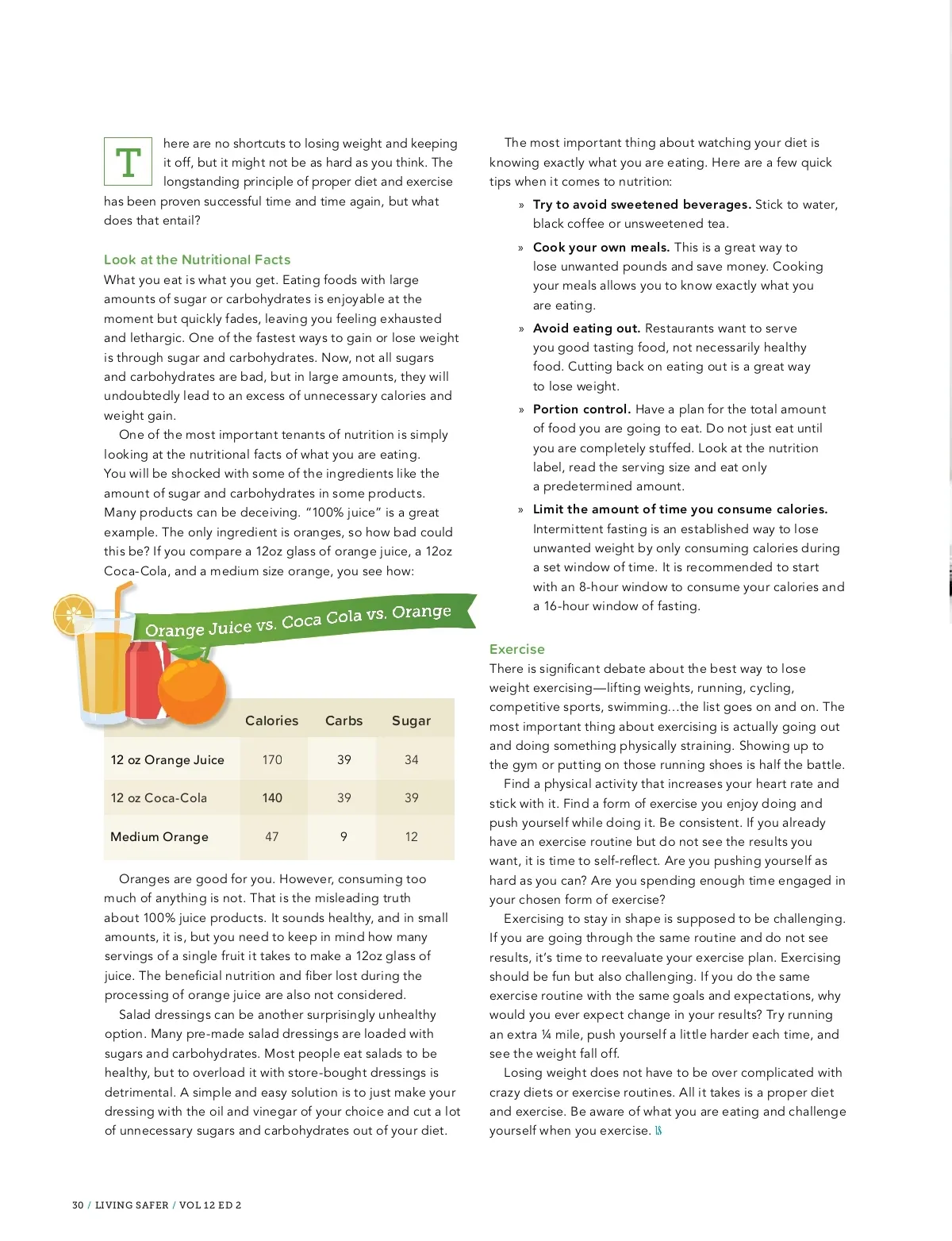 There are no shortcuts to losing weight and keeping it off, but it might not be as hard as you think. The longstanding principle of proper diet and exercise has been proven successful time and time again, but what does that entail?

Look at the Nutritional Facts
What you eat is what you get. Eating foods with large amounts of sugar or carbohydrates is enjoyable at the moment but quickly fades, leaving you feeling exhausted and lethargic. One of the fastest ways to gain or lose weight is through sugar and carbohydrates. Now, not all sugars and carbohydrates are bad, but in large amounts, they will undoubtedly lead to an excess of unnecessary calories and weight gain.

One of the most important tenants of nutrition is simply looking at the nutritional facts of what you are eating. You will be shocked with some of the ingredients like the amount of sugar and carbohydrates in some products. Many products can be deceiving. "100% juice" is a great example. The only ingredient is oranges, so how bad could this be? If you compare a 12oz glass of orange juice, a 12oz Coca-Cola, and a medium size orange, you see how:

Orange Juice vs. Coca Cola vs. Orange

| | Calories | Carbs | Sugar |
|---|---|---|---|
| 12 oz Orange Juice | 170 | 39 | 34 |
| 12 oz Coca-Cola | 140 | 39 | 39 |
| Medium Orange | 47 | 9 | 12 |

Oranges are good for you. However, consuming too much of anything is not. That is the misleading truth about 100% juice products. It sounds healthy, and in small amounts, it is, but you need to keep in mind how many servings of a single fruit it takes to make a 12oz glass of juice. The beneficial nutrition and fiber lost during the processing of orange juice are also not considered.

Salad dressings can be another surprisingly unhealthy option. Many pre-made salad dressings are loaded with sugars and carbohydrates. Most people eat salads to be healthy, but to overload it with store-bought dressings is detrimental. A simple and easy solution is to just make your dressing with the oil and vinegar of your choice and cut a lot of unnecessary sugars and carbohydrates out of your diet.

The most important thing about watching your diet is knowing exactly what you are eating. Here are a few quick tips when it comes to nutrition:

» Try to avoid sweetened beverages. Stick to water, black coffee or unsweetened tea.

» Cook your own meals. This is a great way to lose unwanted pounds and save money. Cooking your meals allows you to know exactly what you are eating.

» Avoid eating out. Restaurants want to serve you good tasting food, not necessarily healthy food. Cutting back on eating out is a great way to lose weight.

» Portion control. Have a plan for the total amount of food you are going to eat. Do not just eat until you are completely stuffed. Look at the nutrition label, read the serving size and eat only a predetermined amount.

» Limit the amount of time you consume calories. Intermittent fasting is an established way to lose unwanted weight by only consuming calories during a set window of time. It is recommended to start with an 8-hour window to consume your calories and a 16-hour window of fasting.

Exercise
There is significant debate about the best way to lose weight exercising—lifting weights, running, cycling, competitive sports, swimming…the list goes on and on. The most important thing about exercising is actually going out and doing something physically straining. Showing up to the gym or putting on those running shoes is half the battle.

Find a physical activity that increases your heart rate and stick with it. Find a form of exercise you enjoy doing and push yourself while doing it. Be consistent. If you already have an exercise routine but do not see the results you want, it is time to self-reflect. Are you pushing yourself as hard as you can? Are you spending enough time engaged in your chosen form of exercise?

Exercising to stay in shape is supposed to be challenging. If you are going through the same routine and do not see results, it's time to reevaluate your exercise plan. Exercising should be fun but also challenging. If you do the same exercise routine with the same goals and expectations, why would you ever expect change in your results? Try running an extra ¼ mile, push yourself a little harder each time, and see the weight fall off.

Losing weight does not have to be over complicated with crazy diets or exercise routines. All it takes is a proper diet and exercise. Be aware of what you are eating and challenge yourself when you exercise. LS

30 / LIVING SAFER / VOL 12 ED 2